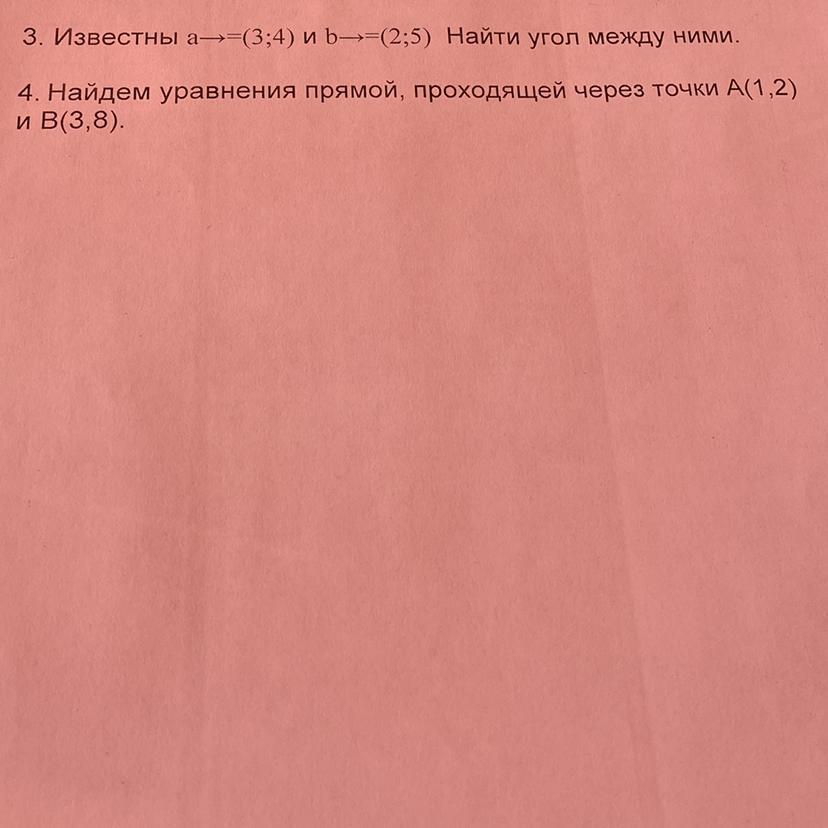 3. Известны a→=(3;4) и b→=(2;5) Найти угол между ними.

4. Найдем уравнения прямой, проходящей через точки A(1,2) и B(3,8).